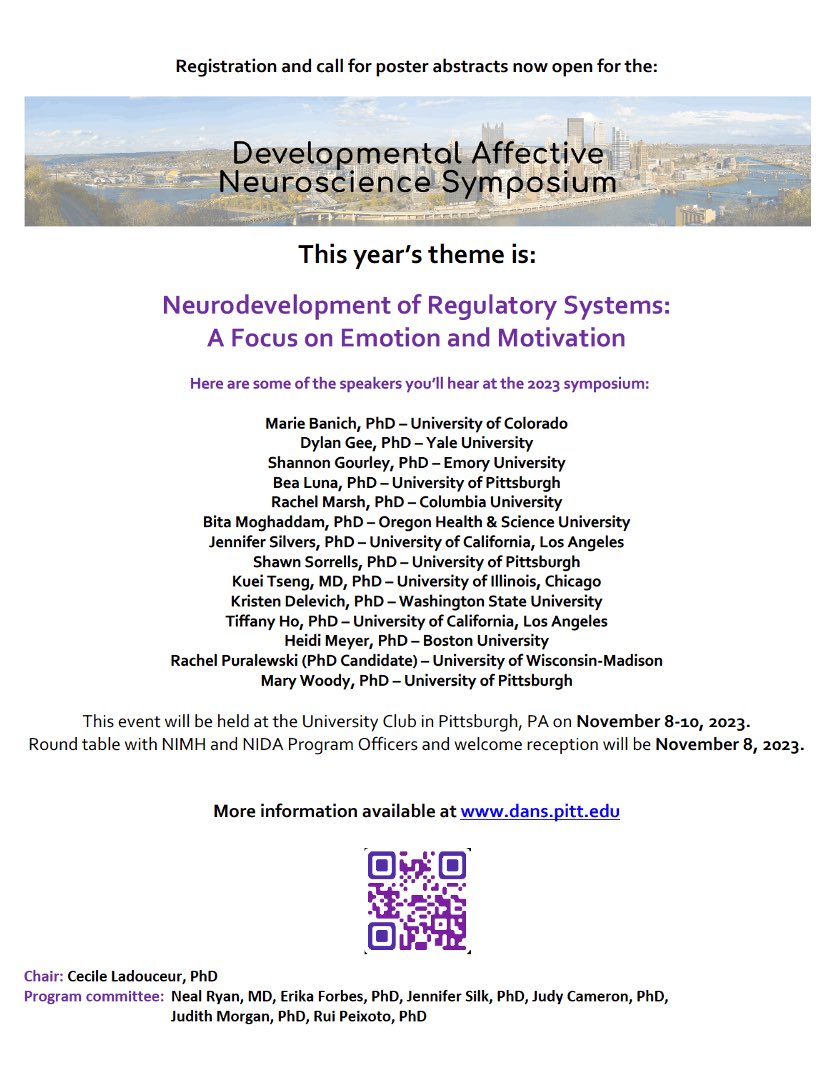 Registration and call for poster abstracts now open for the:

Developmental Affective Neuroscience Symposium

This year's theme is:

Neurodevelopment of Regulatory Systems: A Focus on Emotion and Motivation

Here are some of the speakers you'll hear at the 2023 symposium:

Marie Banich, PhD – University of Colorado
Dylan Gee, PhD – Yale University
Shannon Gourley, PhD – Emory University
Bea Luna, PhD – University of Pittsburgh
Rachel Marsh, PhD – Columbia University
Bita Moghaddam, PhD – Oregon Health & Science University
Jennifer Silvers, PhD – University of California, Los Angeles
Shawn Sorrells, PhD – University of Pittsburgh
Kuei Tseng, MD, PhD – University of Illinois, Chicago
Kristen Delevich, PhD – Washington State University
Tiffany Ho, PhD – University of California, Los Angeles
Heidi Meyer, PhD – Boston University
Rachel Puralewski (PhD Candidate) – University of Wisconsin-Madison
Mary Woody, PhD – University of Pittsburgh

This event will be held at the University Club in Pittsburgh, PA on November 8-10, 2023. Round table with NIMH and NIDA Program Officers and welcome reception will be November 8, 2023.

More information available at www.dans.pitt.edu

Chair: Cecile Ladouceur, PhD
Program committee: Neal Ryan, MD, Erika Forbes, PhD, Jennifer Silk, PhD, Judy Cameron, PhD, Judith Morgan, PhD, Rui Peixoto, PhD